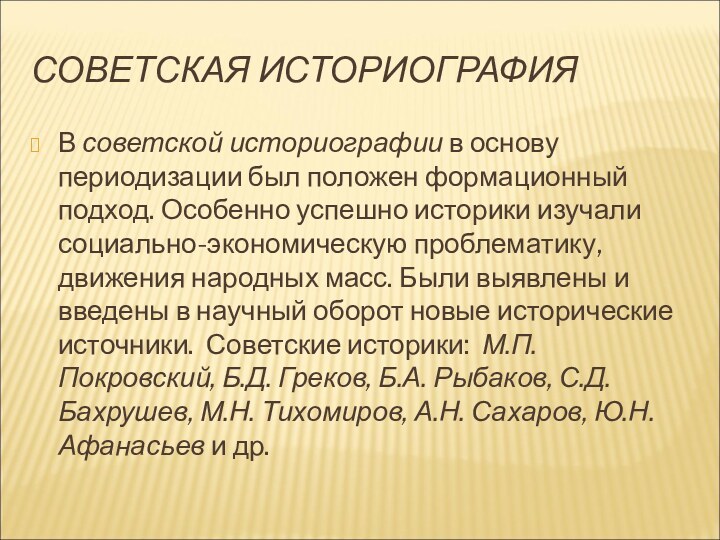 СОВЕТСКАЯ ИСТОРИОГРАФИЯ

В советской историографии в основу периодизации был положен формационный подход. Особенно успешно историки изучали социально-экономическую проблематику, движения народных масс. Были выявлены и введены в научный оборот новые исторические источники. Советские историки: М.П. Покровский, Б.Д. Греков, Б.А. Рыбаков, С.Д. Бахрушев, М.Н. Тихомиров, А.Н. Сахаров, Ю.Н. Афанасьев и др.